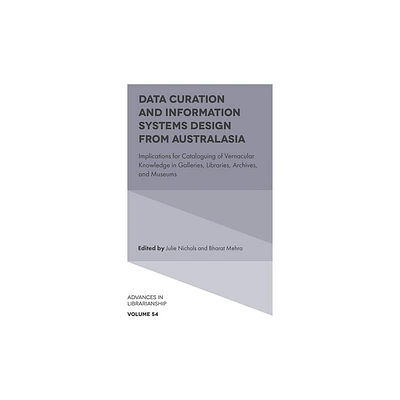 DATA CURATION AND INFORMATION SYSTEMS DESIGN FROM AUSTRALASIA

Implications for Cataloguing of Vernacular Knowledge in Galleries, Libraries, Archives, and Museums

Edited by Julie Nichols and Bharat Mehra

ADVANCES IN LIBRARIANSHIP

VOLUME 54